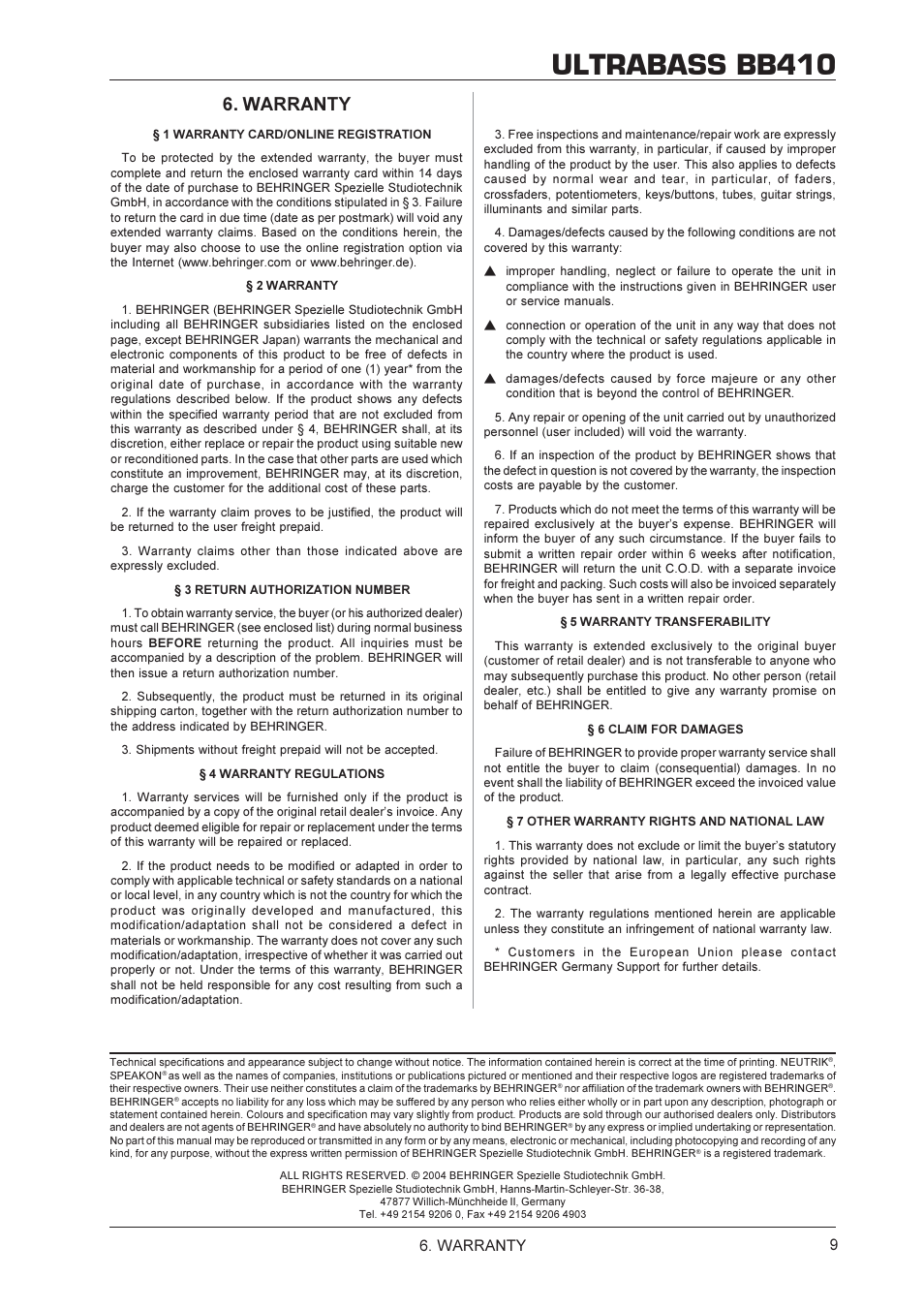 ULTRABASS BB410

6. WARRANTY

§ 1 WARRANTY CARD/ONLINE REGISTRATION

To be protected by the extended warranty, the buyer must complete and return the enclosed warranty card within 14 days of the date of purchase to BEHRINGER Spezielle Studiotechnik GmbH, in accordance with the conditions stipulated in § 3. Failure to return the card in due time (date as per postmark) will void any extended warranty claims. Based on the conditions herein, the buyer may also choose to use the online registration option via the Internet (www.behringer.com or www.behringer.de).

§ 2 WARRANTY

1. BEHRINGER (BEHRINGER Spezielle Studiotechnik GmbH including all BEHRINGER subsidiaries listed on the enclosed page, except BEHRINGER Japan) warrants the mechanical and electronic components of this product to be free of defects in material and workmanship for a period of one (1) year* from the original date of purchase, in accordance with the warranty regulations described below. If the product shows any defects within the specified warranty period that are not excluded from this warranty as described under § 4, BEHRINGER shall, at its discretion, either replace or repair the product using suitable new or reconditioned parts. In the case that other parts are used which constitute an improvement, BEHRINGER may, at its discretion, charge the customer for the additional cost of these parts.

2. If the warranty claim proves to be justified, the product will be returned to the user freight prepaid.

3. Warranty claims other than those indicated above are expressly excluded.

§ 3 RETURN AUTHORIZATION NUMBER

1. To obtain warranty service, the buyer (or his authorized dealer) must call BEHRINGER (see enclosed list) during normal business hours BEFORE returning the product. All inquiries must be accompanied by a description of the problem. BEHRINGER will then issue a return authorization number.

2. Subsequently, the product must be returned in its original shipping carton, together with the return authorization number to the address indicated by BEHRINGER.

3. Shipments without freight prepaid will not be accepted.

§ 4 WARRANTY REGULATIONS

1. Warranty services will be furnished only if the product is accompanied by a copy of the original retail dealer's invoice. Any product deemed eligible for repair or replacement under the terms of this warranty will be repaired or replaced.

2. If the product needs to be modified or adapted in order to comply with applicable technical or safety standards on a national or local level, in any country which is not the country for which the product was originally developed and manufactured, this modification/adaptation shall not be considered a defect in materials or workmanship. The warranty does not cover any such modification/adaptation, irrespective of whether it was carried out properly or not. Under the terms of this warranty, BEHRINGER shall not be held responsible for any cost resulting from such a modification/adaptation.

3. Free inspections and maintenance/repair work are expressly excluded from this warranty, in particular, if caused by improper handling of the product by the user. This also applies to defects caused by normal wear and tear, in particular, of faders, crossfaders, potentiometers, keys/buttons, tubes, guitar strings, illuminants and similar parts.

4. Damages/defects caused by the following conditions are not covered by this warranty:

▲ improper handling, neglect or failure to operate the unit in compliance with the instructions given in BEHRINGER user or service manuals.

▲ connection or operation of the unit in any way that does not comply with the technical or safety regulations applicable in the country where the product is used.

▲ damages/defects caused by force majeure or any other condition that is beyond the control of BEHRINGER.

5. Any repair or opening of the unit carried out by unauthorized personnel (user included) will void the warranty.

6. If an inspection of the product by BEHRINGER shows that the defect in question is not covered by the warranty, the inspection costs are payable by the customer.

7. Products which do not meet the terms of this warranty will be repaired exclusively at the buyer's expense. BEHRINGER will inform the buyer of any such circumstance. If the buyer fails to submit a written repair order within 6 weeks after notification, BEHRINGER will return the unit C.O.D. with a separate invoice for freight and packing. Such costs will also be invoiced separately when the buyer has sent in a written repair order.

§ 5 WARRANTY TRANSFERABILITY

This warranty is extended exclusively to the original buyer (customer of retail dealer) and is not transferable to anyone who may subsequently purchase this product. No other person (retail dealer, etc.) shall be entitled to give any warranty promise on behalf of BEHRINGER.

§ 6 CLAIM FOR DAMAGES

Failure of BEHRINGER to provide proper warranty service shall not entitle the buyer to claim (consequential) damages. In no event shall the liability of BEHRINGER exceed the invoiced value of the product.

§ 7 OTHER WARRANTY RIGHTS AND NATIONAL LAW

1. This warranty does not exclude or limit the buyer's statutory rights provided by national law, in particular, any such rights against the seller that arise from a legally effective purchase contract.

2. The warranty regulations mentioned herein are applicable unless they constitute an infringement of national warranty law.

* Customers in the European Union please contact BEHRINGER Germany Support for further details.

Technical specifications and appearance subject to change without notice. The information contained herein is correct at the time of printing. NEUTRIK®, SPEAKON® as well as the names of companies, institutions or publications pictured or mentioned and their respective logos are registered trademarks of their respective owners. Their use neither constitutes a claim of the trademarks by BEHRINGER® nor affiliation of the trademark owners with BEHRINGER®. BEHRINGER® accepts no liability for any loss which may be suffered by any person who relies either wholly or in part upon any description, photograph or statement contained herein. Colours and specification may vary slightly from product. Products are sold through our authorised dealers only. Distributors and dealers are not agents of BEHRINGER® and have absolutely no authority to bind BEHRINGER® by any express or implied undertaking or representation. No part of this manual may be reproduced or transmitted in any form or by any means, electronic or mechanical, including photocopying and recording of any kind, for any purpose, without the express written permission of BEHRINGER Spezielle Studiotechnik GmbH. BEHRINGER® is a registered trademark.

ALL RIGHTS RESERVED. © 2004 BEHRINGER Spezielle Studiotechnik GmbH.
BEHRINGER Spezielle Studiotechnik GmbH, Hanns-Martin-Schleyer-Str. 36-38,
47877 Willich-Münchheide II, Germany
Tel. +49 2154 9206 0, Fax +49 2154 9206 4903

6. WARRANTY 9